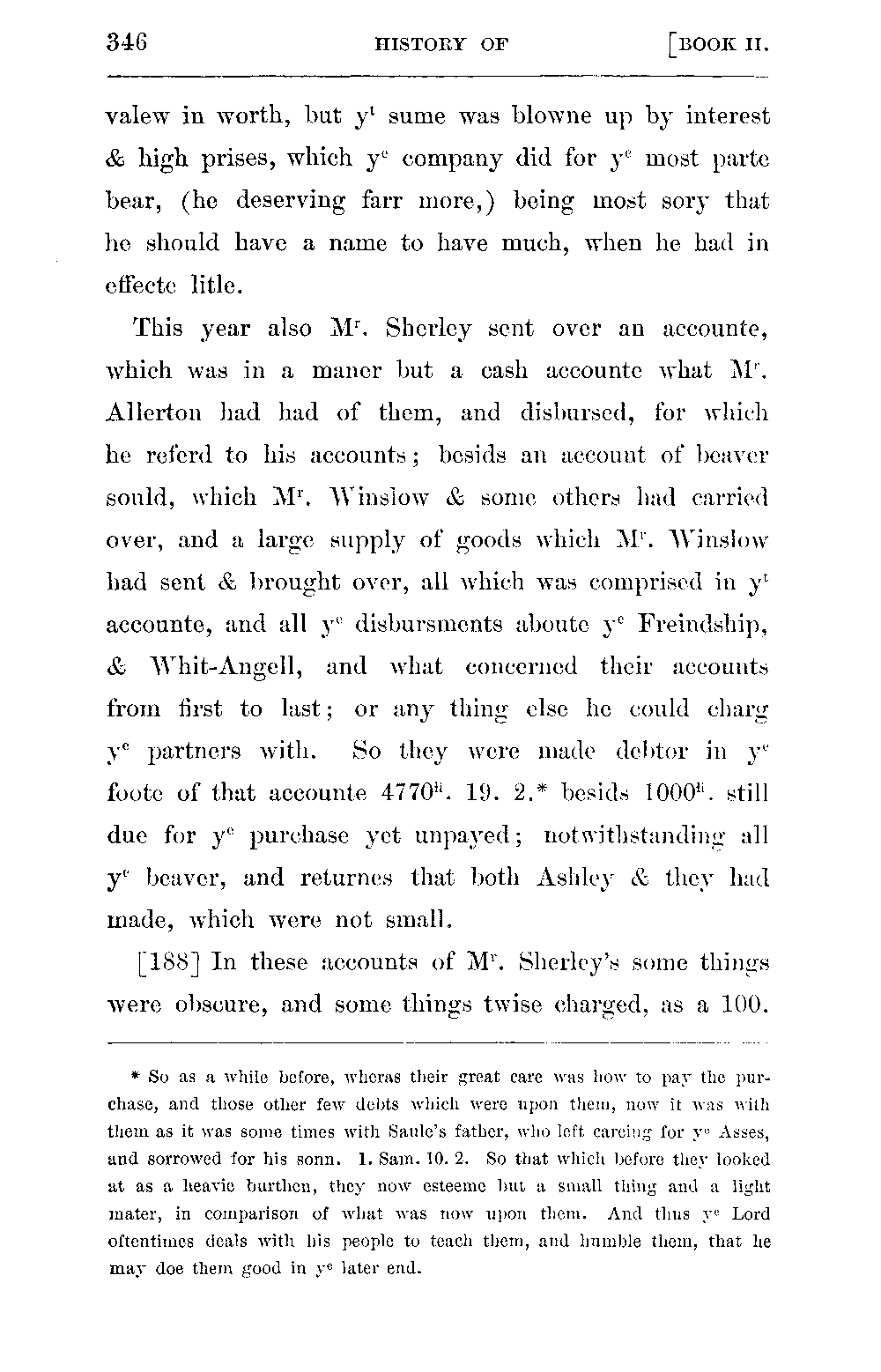 346 HISTORY OF [BOOK II.

valew in worth, but $y^t$ sume was blowne up by interest & high prises, which $y^e$ company did for $y^e$ most parte bear, (he deserving farr more,) being most sory that he should have a name to have much, when he had in effecte litle.

This year also $M^r$. Sherley sent over an accounte, which was in a maner but a cash accounte what $M^r$. Allerton had had of them, and disbursed, for which he referd to his accounts; besids an account of beaver sould, which $M^r$. Winslow & some others had carried over, and a large supply of goods which $M^r$. Winslow had sent & brought over, all which was comprised in $y^t$ accounte, and all $y^e$ disbursments aboute $y^e$ Freindship, & Whit-Angell, and what concerned their accounts from first to last; or any thing else he could charg $y^e$ partners with. So they were made debtor in $y^e$ foote of that accounte $4770^{li}$. 19. 2.* besids $1000^{li}$. still due for $y^e$ purchase yet unpayed; notwithstanding all $y^e$ beaver, and returnes that both Ashley & they had made, which were not small.

[188] In these accounts of $M^r$. Sherley's some things were obscure, and some things twise charged, as a 100.

* So as a while before, wheras their great care was how to pay the purchase, and those other few debts which were upon them, now it was with them as it was some times with Saule's father, who left careing for $y^e$ Asses, and sorrowed for his sonn. 1. Sam. 10. 2. So that which before they looked at as a heavie burthen, they now esteeme but a small thing and a light mater, in comparison of what was now upon them. And thus $y^e$ Lord oftentimes deals with his people to teach them, and humble them, that he may doe them good in $y^e$ later end.